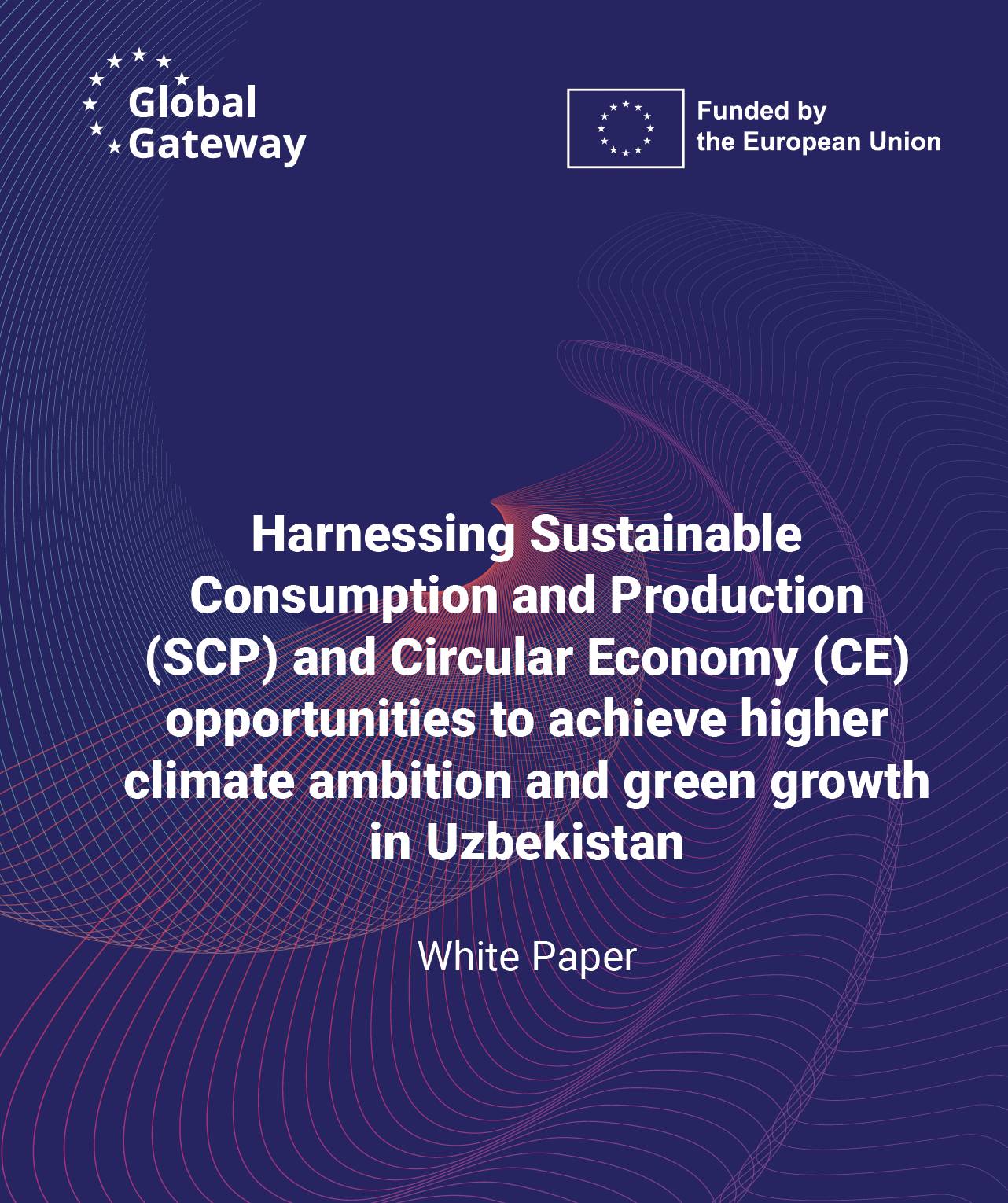 Global Gateway

Funded by the European Union

Harnessing Sustainable Consumption and Production (SCP) and Circular Economy (CE) opportunities to achieve higher climate ambition and green growth in Uzbekistan

White Paper